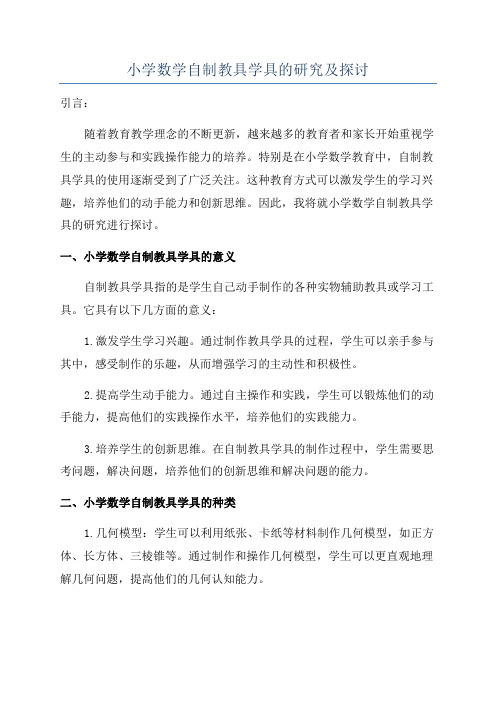 小学数学自制教具学具的研究及探讨

引言：

随着教育教学理念的不断更新，越来越多的教育者和家长开始重视学生的主动参与和实践操作能力的培养。特别是在小学数学教育中，自制教具学具的使用逐渐受到了广泛关注。这种教育方式可以激发学生的学习兴趣，培养他们的动手能力和创新思维。因此，我将就小学数学自制教具学具的研究进行探讨。

一、小学数学自制教具学具的意义

自制教具学具指的是学生自己动手制作的各种实物辅助教具或学习工具。它具有以下几方面的意义：

1.激发学生学习兴趣。通过制作教具学具的过程，学生可以亲手参与其中，感受制作的乐趣，从而增强学习的主动性和积极性。

2.提高学生动手能力。通过自主操作和实践，学生可以锻炼他们的动手能力，提高他们的实践操作水平，培养他们的实践能力。

3.培养学生的创新思维。在自制教具学具的制作过程中，学生需要思考问题，解决问题，培养他们的创新思维和解决问题的能力。

二、小学数学自制教具学具的种类

1.几何模型：学生可以利用纸张、卡纸等材料制作几何模型，如正方体、长方体、三棱锥等。通过制作和操作几何模型，学生可以更直观地理解几何问题，提高他们的几何认知能力。